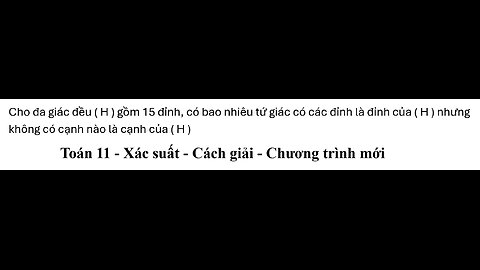 Cho đa giác đều ( H ) gồm 15 đỉnh, có bao nhiêu tứ giác có các đỉnh là đỉnh của ( H ) nhưng không có cạnh nào là cạnh của ( H )

Toán 11 - Xác suất - Cách giải - Chương trình mới